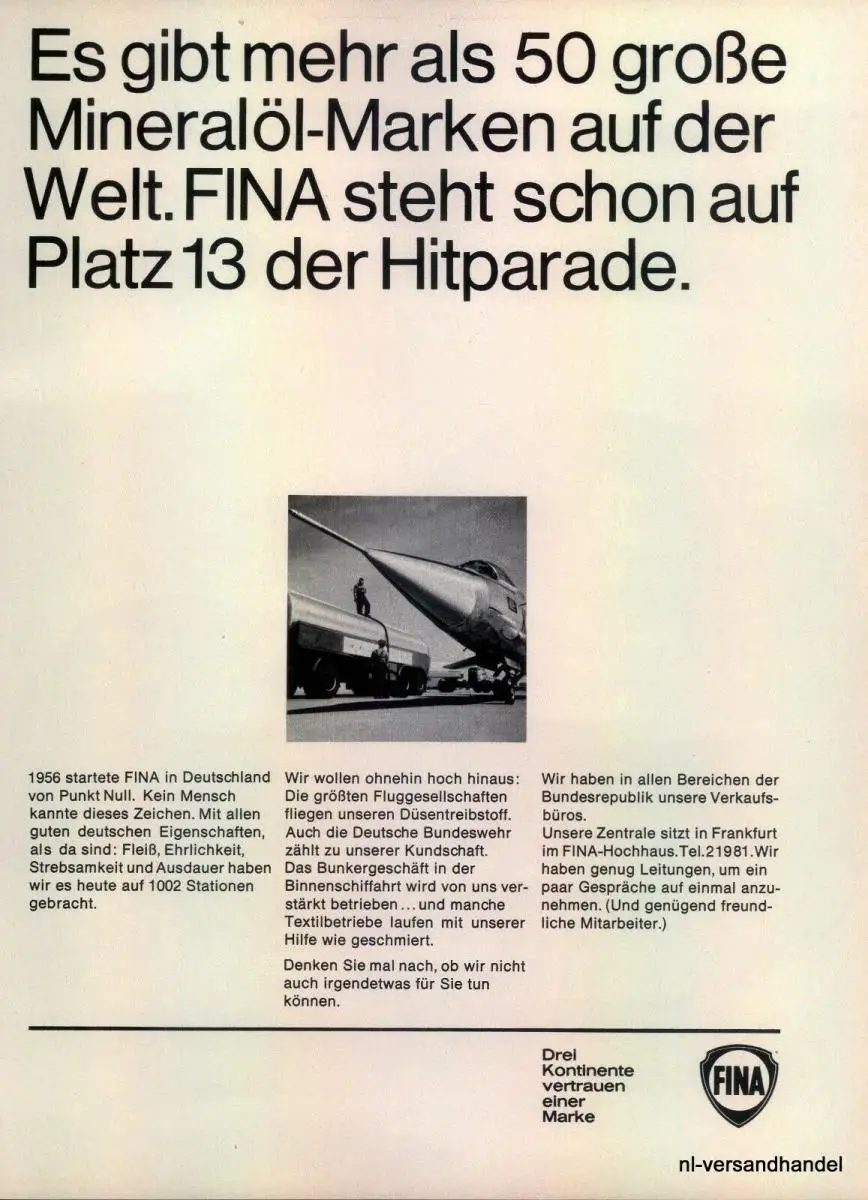 Es gibt mehr als 50 große Mineralöl-Marken auf der Welt. FINA steht schon auf Platz 13 der Hitparade.

1956 startete FINA in Deutschland von Punkt Null. Kein Mensch kannte dieses Zeichen. Mit allen guten deutschen Eigenschaften, als da sind: Fleiß, Ehrlichkeit, Strebsamkeit und Ausdauer haben wir es heute auf 1002 Stationen gebracht.

Wir wollen ohnehin hoch hinaus: Die größten Fluggesellschaften fliegen unseren Düsentreibstoff. Auch die Deutsche Bundeswehr zählt zu unserer Kundschaft. Das Bunkergeschäft in der Binnenschiffahrt wird von uns verstärkt betrieben ... und manche Textilbetriebe laufen mit unserer Hilfe wie geschmiert.

Denken Sie mal nach, ob wir nicht auch irgendetwas für Sie tun können.

Wir haben in allen Bereichen der Bundesrepublik unsere Verkaufsbüros.
Unsere Zentrale sitzt in Frankfurt im FINA-Hochhaus. Tel. 21981. Wir haben genug Leitungen, um ein paar Gespräche auf einmal anzunehmen. (Und genügend freundliche Mitarbeiter.)

Drei Kontinente vertrauen einer Marke

FINA

nl-versandhandel